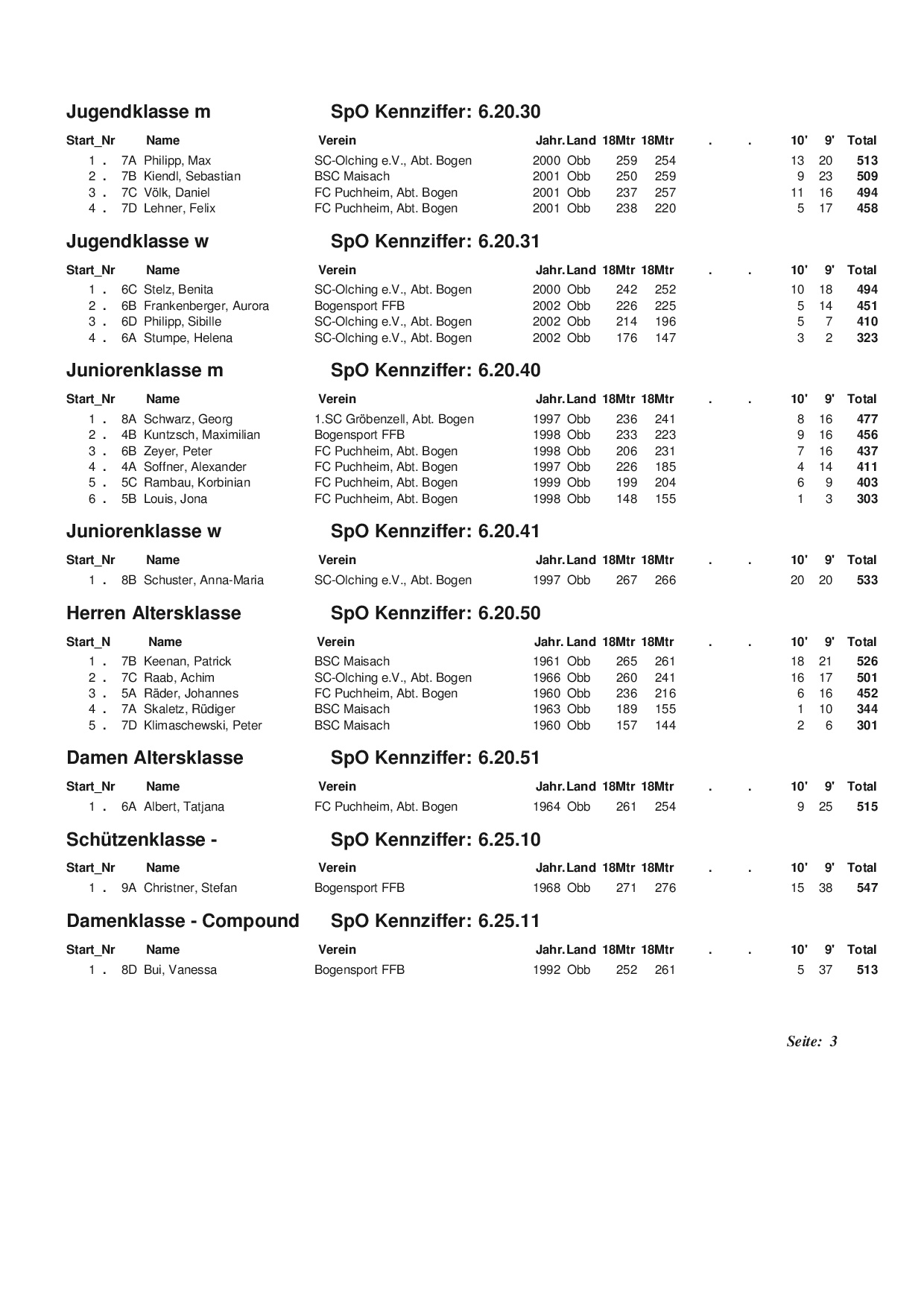 Jugendklasse m    SpO Kennziffer: 6.20.30

| Start_Nr | | Name | Verein | Jahr. | Land | 18Mtr | 18Mtr | . | . | 10' | 9' | Total |
|---|---|---|---|---|---|---|---|---|---|---|---|---|
| 1 . | 7A | Philipp, Max | SC-Olching e.V., Abt. Bogen | 2000 | Obb | 259 | 254 | | | 13 | 20 | 513 |
| 2 . | 7B | Kiendl, Sebastian | BSC Maisach | 2001 | Obb | 250 | 259 | | | 9 | 23 | 509 |
| 3 . | 7C | Völk, Daniel | FC Puchheim, Abt. Bogen | 2001 | Obb | 237 | 257 | | | 11 | 16 | 494 |
| 4 . | 7D | Lehner, Felix | FC Puchheim, Abt. Bogen | 2001 | Obb | 238 | 220 | | | 5 | 17 | 458 |

Jugendklasse w    SpO Kennziffer: 6.20.31

| Start_Nr | | Name | Verein | Jahr. | Land | 18Mtr | 18Mtr | . | . | 10' | 9' | Total |
|---|---|---|---|---|---|---|---|---|---|---|---|---|
| 1 . | 6C | Stelz, Benita | SC-Olching e.V., Abt. Bogen | 2000 | Obb | 242 | 252 | | | 10 | 18 | 494 |
| 2 . | 6B | Frankenberger, Aurora | Bogensport FFB | 2002 | Obb | 226 | 225 | | | 5 | 14 | 451 |
| 3 . | 6D | Philipp, Sibille | SC-Olching e.V., Abt. Bogen | 2002 | Obb | 214 | 196 | | | 5 | 7 | 410 |
| 4 . | 6A | Stumpe, Helena | SC-Olching e.V., Abt. Bogen | 2002 | Obb | 176 | 147 | | | 3 | 2 | 323 |

Juniorenklasse m    SpO Kennziffer: 6.20.40

| Start_Nr | | Name | Verein | Jahr. | Land | 18Mtr | 18Mtr | . | . | 10' | 9' | Total |
|---|---|---|---|---|---|---|---|---|---|---|---|---|
| 1 . | 8A | Schwarz, Georg | 1.SC Gröbenzell, Abt. Bogen | 1997 | Obb | 236 | 241 | | | 8 | 16 | 477 |
| 2 . | 4B | Kuntzsch, Maximilian | Bogensport FFB | 1998 | Obb | 233 | 223 | | | 9 | 16 | 456 |
| 3 . | 6B | Zeyer, Peter | FC Puchheim, Abt. Bogen | 1998 | Obb | 206 | 231 | | | 7 | 16 | 437 |
| 4 . | 4A | Soffner, Alexander | FC Puchheim, Abt. Bogen | 1997 | Obb | 226 | 185 | | | 4 | 14 | 411 |
| 5 . | 5C | Rambau, Korbinian | FC Puchheim, Abt. Bogen | 1999 | Obb | 199 | 204 | | | 6 | 9 | 403 |
| 6 . | 5B | Louis, Jona | FC Puchheim, Abt. Bogen | 1998 | Obb | 148 | 155 | | | 1 | 3 | 303 |

Juniorenklasse w    SpO Kennziffer: 6.20.41

| Start_Nr | | Name | Verein | Jahr. | Land | 18Mtr | 18Mtr | . | . | 10' | 9' | Total |
|---|---|---|---|---|---|---|---|---|---|---|---|---|
| 1 . | 8B | Schuster, Anna-Maria | SC-Olching e.V., Abt. Bogen | 1997 | Obb | 267 | 266 | | | 20 | 20 | 533 |

Herren Altersklasse    SpO Kennziffer: 6.20.50

| Start_N | | Name | Verein | Jahr. | Land | 18Mtr | 18Mtr | . | . | 10' | 9' | Total |
|---|---|---|---|---|---|---|---|---|---|---|---|---|
| 1 . | 7B | Keenan, Patrick | BSC Maisach | 1961 | Obb | 265 | 261 | | | 18 | 21 | 526 |
| 2 . | 7C | Raab, Achim | SC-Olching e.V., Abt. Bogen | 1966 | Obb | 260 | 241 | | | 16 | 17 | 501 |
| 3 . | 5A | Räder, Johannes | FC Puchheim, Abt. Bogen | 1960 | Obb | 236 | 216 | | | 6 | 16 | 452 |
| 4 . | 7A | Skaletz, Rüdiger | BSC Maisach | 1963 | Obb | 189 | 155 | | | 1 | 10 | 344 |
| 5 . | 7D | Klimaschewski, Peter | BSC Maisach | 1960 | Obb | 157 | 144 | | | 2 | 6 | 301 |

Damen Altersklasse    SpO Kennziffer: 6.20.51

| Start_Nr | | Name | Verein | Jahr. | Land | 18Mtr | 18Mtr | . | . | 10' | 9' | Total |
|---|---|---|---|---|---|---|---|---|---|---|---|---|
| 1 . | 6A | Albert, Tatjana | FC Puchheim, Abt. Bogen | 1964 | Obb | 261 | 254 | | | 9 | 25 | 515 |

Schützenklasse -    SpO Kennziffer: 6.25.10

| Start_Nr | | Name | Verein | Jahr. | Land | 18Mtr | 18Mtr | . | . | 10' | 9' | Total |
|---|---|---|---|---|---|---|---|---|---|---|---|---|
| 1 . | 9A | Christner, Stefan | Bogensport FFB | 1968 | Obb | 271 | 276 | | | 15 | 38 | 547 |

Damenklasse - Compound    SpO Kennziffer: 6.25.11

| Start_Nr | | Name | Verein | Jahr. | Land | 18Mtr | 18Mtr | . | . | 10' | 9' | Total |
|---|---|---|---|---|---|---|---|---|---|---|---|---|
| 1 . | 8D | Bui, Vanessa | Bogensport FFB | 1992 | Obb | 252 | 261 | | | 5 | 37 | 513 |

Seite: 3